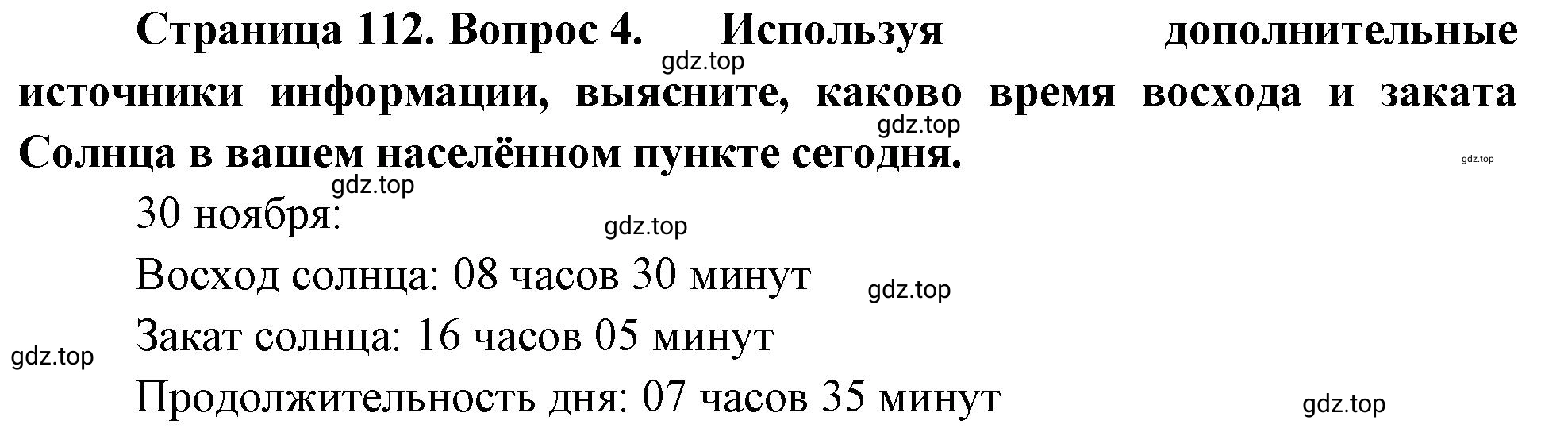 Страница 112. Вопрос 4. Используя дополнительные источники информации, выясните, каково время восхода и заката Солнца в вашем населённом пункте сегодня.

gdz.top

gdz.top

gdz.top

gdz.top

30 ноября:

gdz.top

Восход солнца: 08 часов 30 минут

gdz.top

Закат солнца: 16 часов 05 минут

gdz.top

Продолжительность дня: 07 часов 35 минут

gdz.top